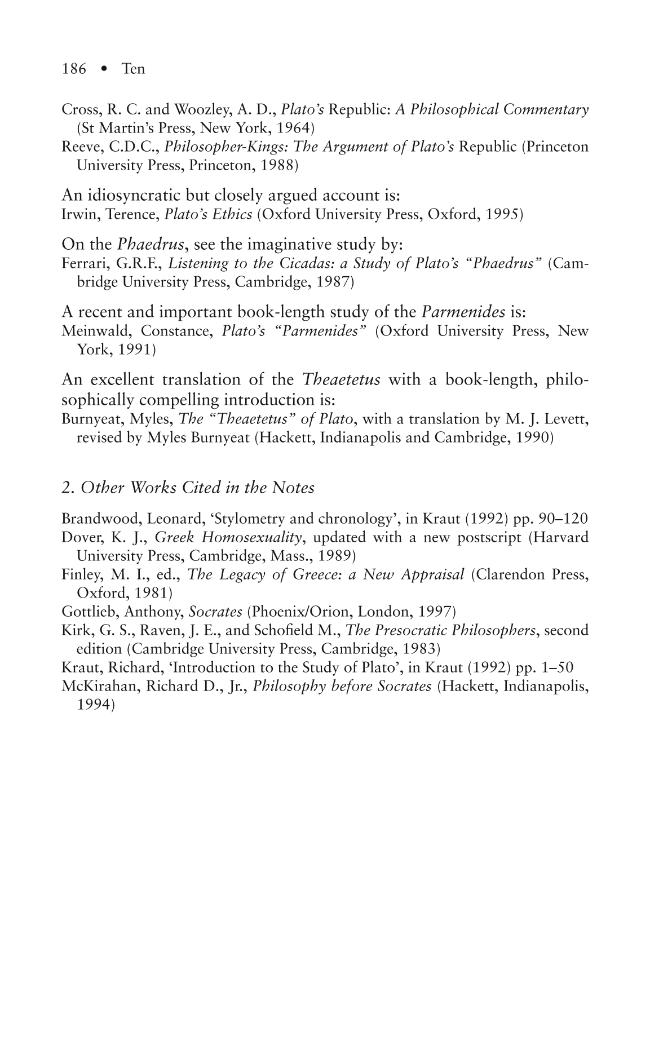 186 • Ten

Cross, R. C. and Woozley, A. D., Plato's Republic: A Philosophical Commentary (St Martin's Press, New York, 1964)
Reeve, C.D.C., Philosopher-Kings: The Argument of Plato's Republic (Princeton University Press, Princeton, 1988)

An idiosyncratic but closely argued account is:
Irwin, Terence, Plato's Ethics (Oxford University Press, Oxford, 1995)

On the Phaedrus, see the imaginative study by:
Ferrari, G.R.F., Listening to the Cicadas: a Study of Plato's "Phaedrus" (Cambridge University Press, Cambridge, 1987)

A recent and important book-length study of the Parmenides is:
Meinwald, Constance, Plato's "Parmenides" (Oxford University Press, New York, 1991)

An excellent translation of the Theaetetus with a book-length, philosophically compelling introduction is:
Burnyeat, Myles, The "Theaetetus" of Plato, with a translation by M. J. Levett, revised by Myles Burnyeat (Hackett, Indianapolis and Cambridge, 1990)

2. Other Works Cited in the Notes

Brandwood, Leonard, 'Stylometry and chronology', in Kraut (1992) pp. 90–120
Dover, K. J., Greek Homosexuality, updated with a new postscript (Harvard University Press, Cambridge, Mass., 1989)
Finley, M. I., ed., The Legacy of Greece: a New Appraisal (Clarendon Press, Oxford, 1981)
Gottlieb, Anthony, Socrates (Phoenix/Orion, London, 1997)
Kirk, G. S., Raven, J. E., and Schofield M., The Presocratic Philosophers, second edition (Cambridge University Press, Cambridge, 1983)
Kraut, Richard, 'Introduction to the Study of Plato', in Kraut (1992) pp. 1–50
McKirahan, Richard D., Jr., Philosophy before Socrates (Hackett, Indianapolis, 1994)